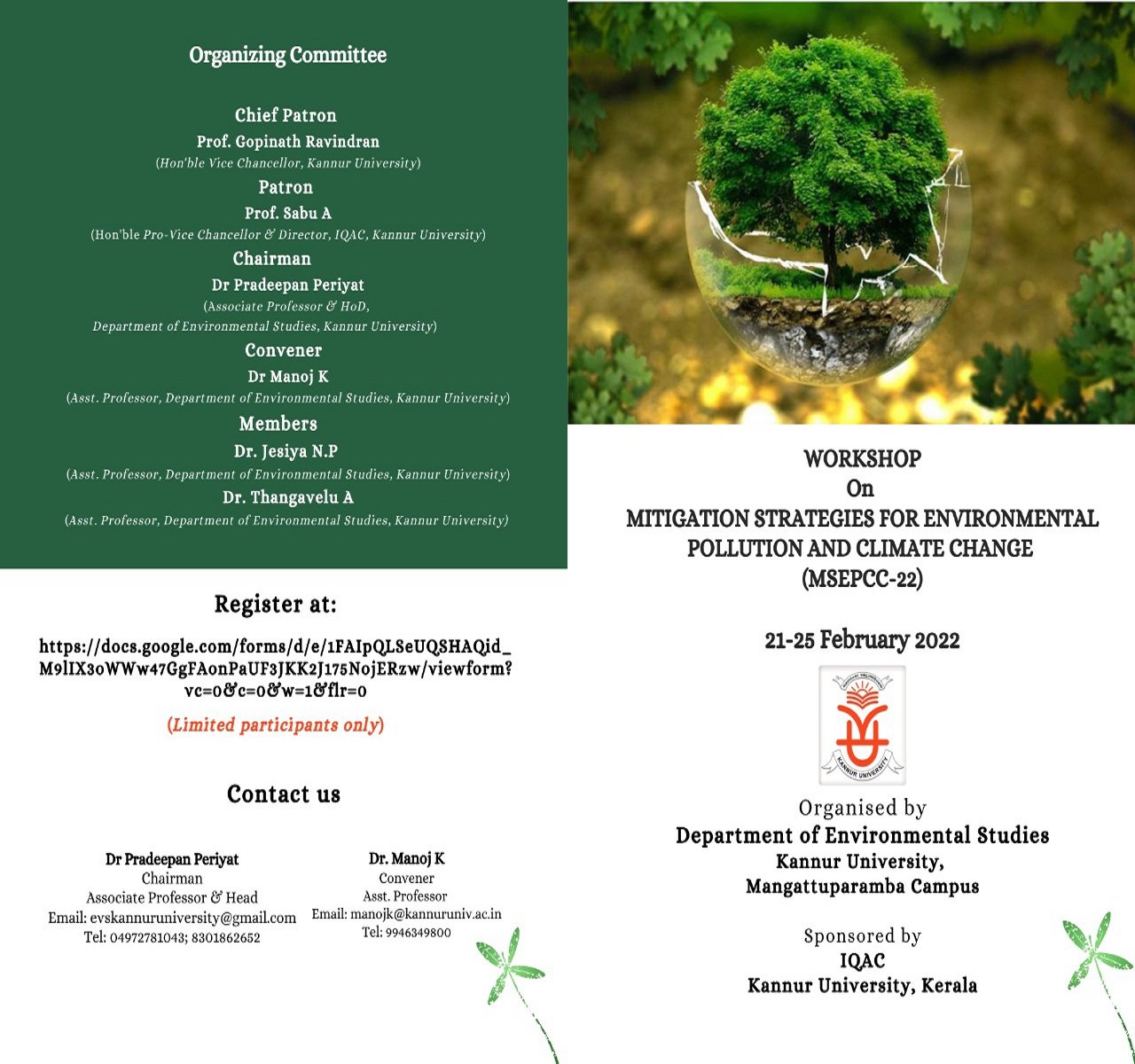 Organizing Committee

Chief Patron
Prof. Gopinath Ravindran
(Hon'ble Vice Chancellor, Kannur University)

Patron
Prof. Sabu A
(Hon'ble Pro-Vice Chancellor & Director, IQAC, Kannur University)

Chairman
Dr Pradeepan Periyat
(Associate Professor & HoD, Department of Environmental Studies, Kannur University)

Convener
Dr Manoj K
(Asst. Professor, Department of Environmental Studies, Kannur University)

Members
Dr. Jesiya N.P
(Asst. Professor, Department of Environmental Studies, Kannur University)
Dr. Thangavelu A
(Asst. Professor, Department of Environmental Studies, Kannur University)

Register at:

https://docs.google.com/forms/d/e/1FAIpQLSeUQSHAQid_M9lIX3oWWw47GgFAonPaUF3JKK2J175NojERzw/viewform?vc=0&c=0&w=1&flr=0

(Limited participants only)

Contact us

Dr Pradeepan Periyat
Chairman
Associate Professor & Head
Email: evskannuruniversity@gmail.com
Tel: 04972781043; 8301862652

Dr. Manoj K
Convener
Asst. Professor
Email: manojk@kannuruniv.ac.in
Tel: 9946349800

WORKSHOP
On
MITIGATION STRATEGIES FOR ENVIRONMENTAL POLLUTION AND CLIMATE CHANGE
(MSEPCC-22)

21-25 February 2022

KANNUR UNIVERSITY

Organised by
Department of Environmental Studies
Kannur University,
Mangattuparamba Campus

Sponsored by
IQAC
Kannur University, Kerala